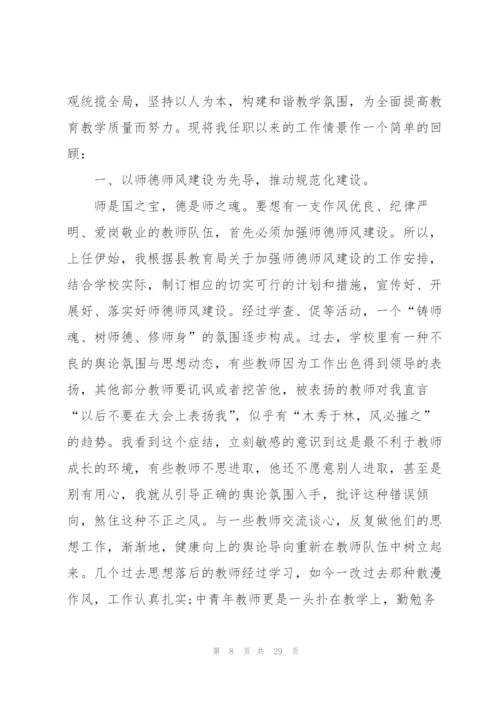 观统揽全局，坚持以人为本，构建和谐教学氛围，为全面提高教育教学质量而努力。现将我任职以来的工作情景作一个简单的回顾：

一、以师德师风建设为先导，推动规范化建设。

师是国之宝，德是师之魂。要想有一支作风优良、纪律严明、爱岗敬业的教师队伍，首先必须加强师德师风建设。所以，上任伊始，我根据县教育局关于加强师德师风建设的工作安排，结合学校实际，制订相应的切实可行的计划和措施，宣传好、开展好、落实好师德师风建设。经过学查、促等活动，一个“铸师魂、树师德、修师身”的氛围逐步构成。过去，学校里有一种不良的舆论氛围与思想动态，有些教师因为工作出色得到领导的表扬，其他部分教师要讥讽或者挖苦他，被表扬的教师对我直言“以后不要在大会上表扬我”，似乎有“木秀于林，风必摧之”的趋势。我看到这个症结，立刻敏感的意识到这是最不利于教师成长的环境，有些教师不思进取，他还不愿意别人进取，甚至是别有用心，我就从引导正确的舆论氛围入手，批评这种错误倾向，煞住这种不正之风。与一些教师交流谈心，反复做他们的思想工作，渐渐地，健康向上的舆论导向重新在教师队伍中树立起来。几个过去思想落后的教师经过学习，如今一改过去那种散漫作风，工作认真扎实；中青年教师更是一头扑在教学上，勤勉务

第 8 页 共 29 页